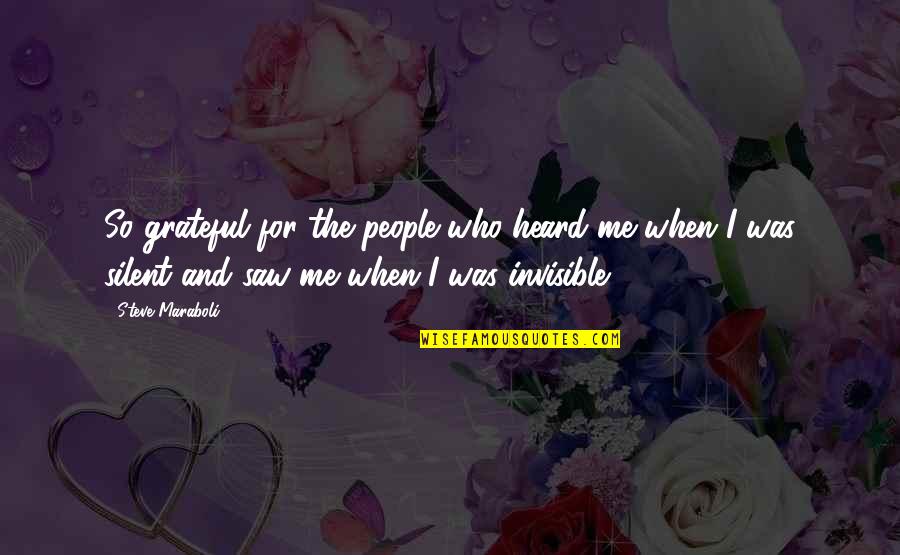 So grateful for the people who heard me when I was silent and saw me when I was invisible.

Steve Maraboli

WISEFAMOUSQUOTES.COM